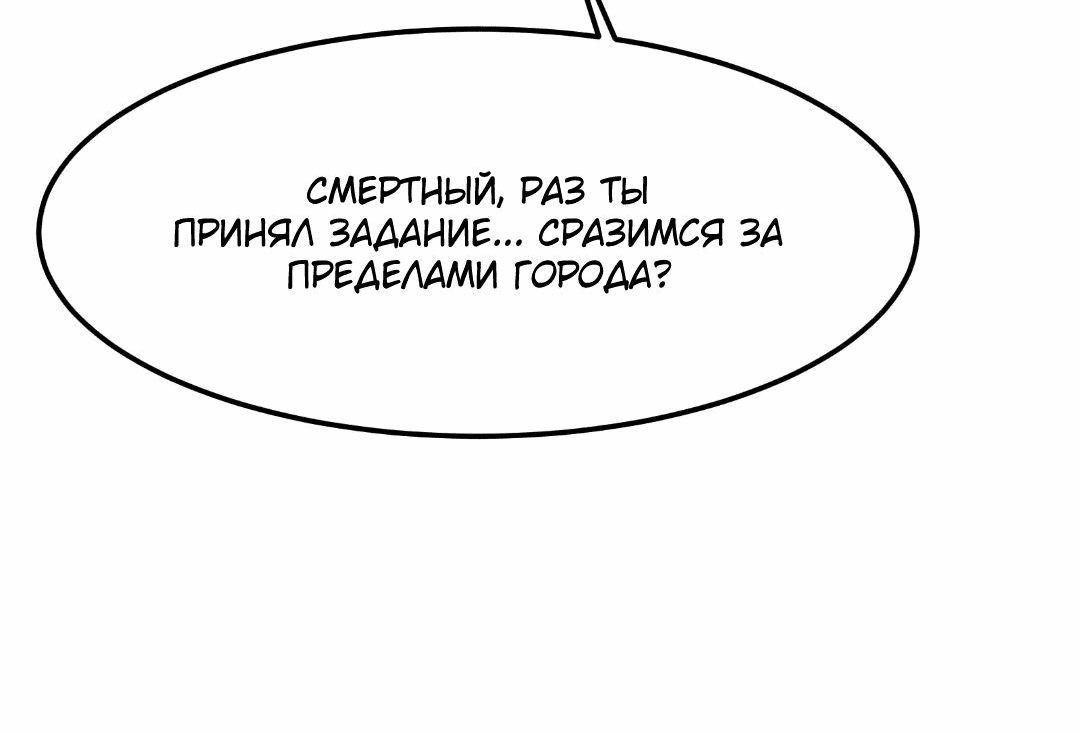 СМЕРТНЫЙ, РАЗ ТЫ ПРИНЯЛ ЗАДАНИЕ... СРАЗИМСЯ ЗА ПРЕДЕЛАМИ ГОРОДА?